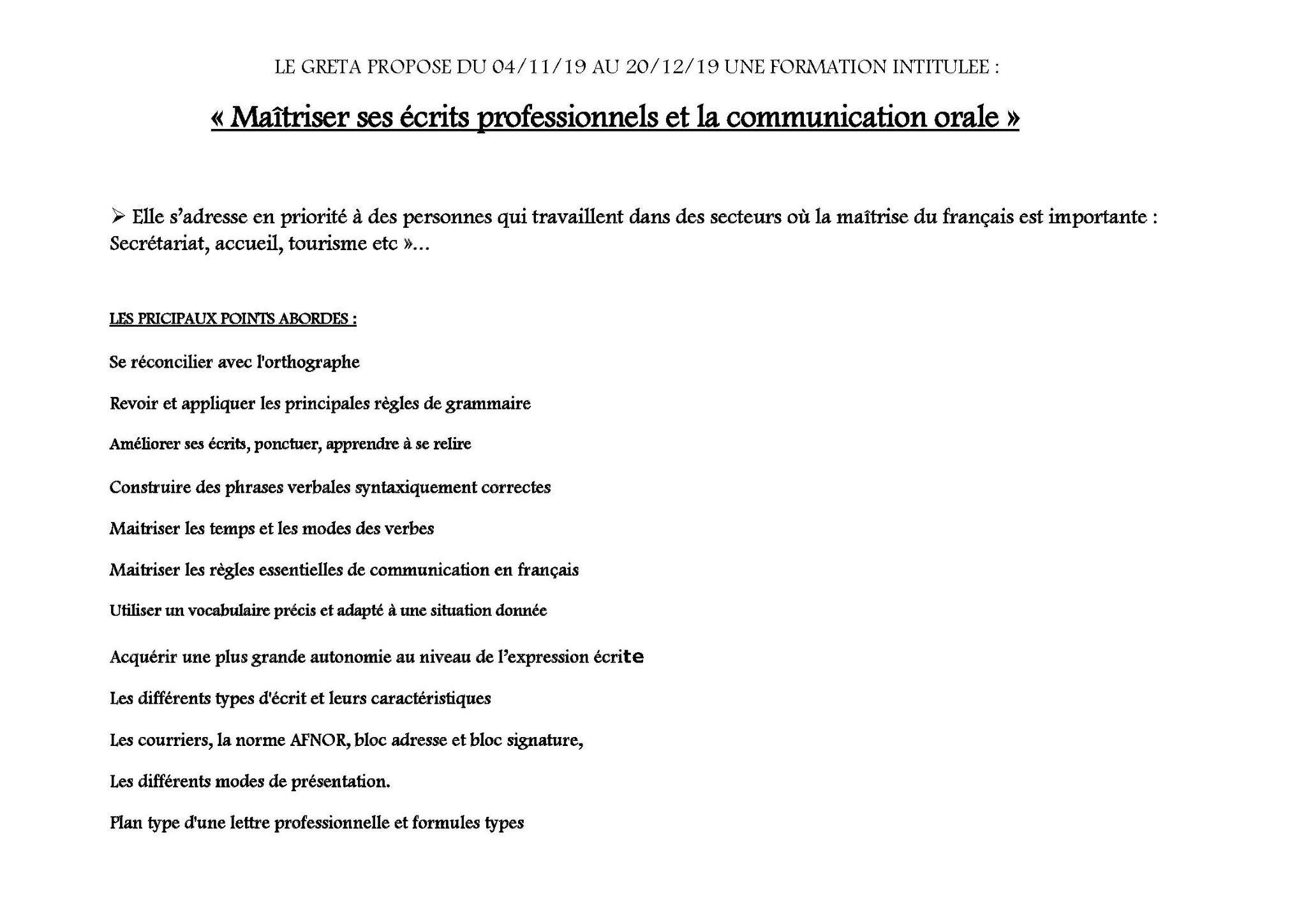 LE GRETA PROPOSE DU 04/11/19 AU 20/12/19 UNE FORMATION INTITULEE :

« Maîtriser ses écrits professionnels et la communication orale »

➢ Elle s'adresse en priorité à des personnes qui travaillent dans des secteurs où la maîtrise du français est importante : Secrétariat, accueil, tourisme etc »...

LES PRICIPAUX POINTS ABORDES :

Se réconcilier avec l'orthographe

Revoir et appliquer les principales règles de grammaire

Améliorer ses écrits, ponctuer, apprendre à se relire

Construire des phrases verbales syntaxiquement correctes

Maitriser les temps et les modes des verbes

Maitriser les règles essentielles de communication en français

Utiliser un vocabulaire précis et adapté à une situation donnée

Acquérir une plus grande autonomie au niveau de l'expression écrite

Les différents types d'écrit et leurs caractéristiques

Les courriers, la norme AFNOR, bloc adresse et bloc signature,

Les différents modes de présentation.

Plan type d'une lettre professionnelle et formules types